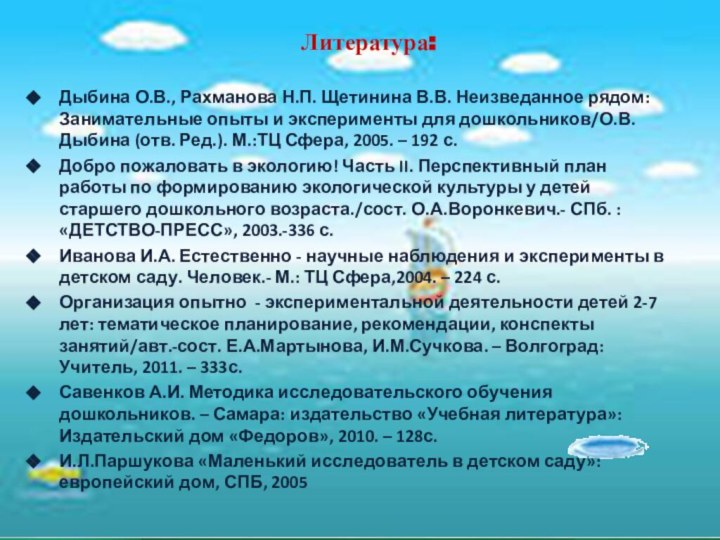 Литература:

Дыбина О.В., Рахманова Н.П. Щетинина В.В. Неизведанное рядом: Занимательные опыты и эксперименты для дошкольников/О.В. Дыбина (отв. Ред.). М.:ТЦ Сфера, 2005. – 192 с.

Добро пожаловать в экологию! Часть II. Перспективный план работы по формированию экологической культуры у детей старшего дошкольного возраста./сост. О.А.Воронкевич.- СПб. : «ДЕТСТВО-ПРЕСС», 2003.-336 с.

Иванова И.А. Естественно - научные наблюдения и эксперименты в детском саду. Человек.- М.: ТЦ Сфера,2004. – 224 с.

Организация опытно - экспериментальной деятельности детей 2-7 лет: тематическое планирование, рекомендации, конспекты занятий/авт.-сост. Е.А.Мартынова, И.М.Сучкова. – Волгоград: Учитель, 2011. – 333с.

Савенков А.И. Методика исследовательского обучения дошкольников. – Самара: издательство «Учебная литература»: Издательский дом «Федоров», 2010. – 128с.

И.Л.Паршукова «Маленький исследователь в детском саду»: европейский дом, СПБ, 2005